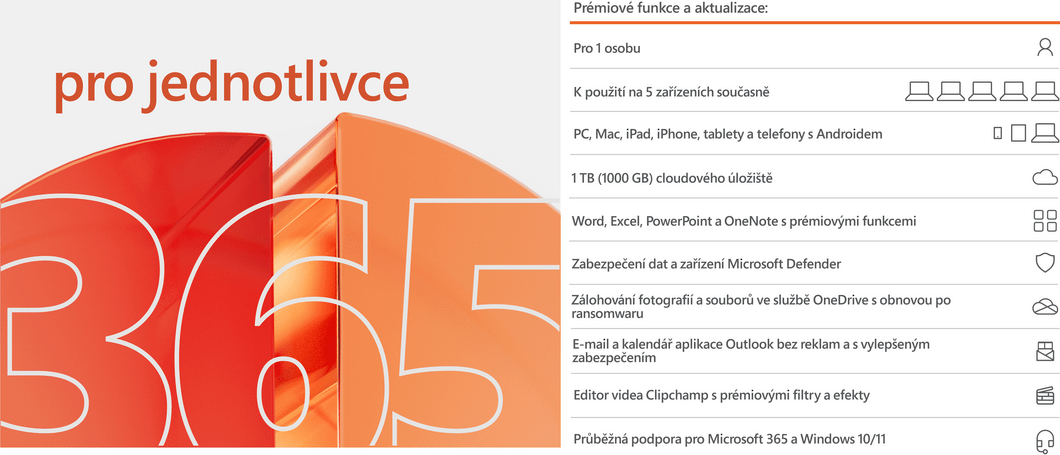 pro jednotlivce

365

Prémiové funkce a aktualizace:

Pro 1 osobu

K použití na 5 zařízeních současně

PC, Mac, iPad, iPhone, tablety a telefony s Androidem

1 TB (1000 GB) cloudového úložiště

Word, Excel, PowerPoint a OneNote s prémiovými funkcemi

Zabezpečení dat a zařízení Microsoft Defender

Zálohování fotografií a souborů ve službě OneDrive s obnovou po ransomwaru

E-mail a kalendář aplikace Outlook bez reklam a s vylepšeným zabezpečením

Editor videa Clipchamp s prémiovými filtry a efekty

Průběžná podpora pro Microsoft 365 a Windows 10/11